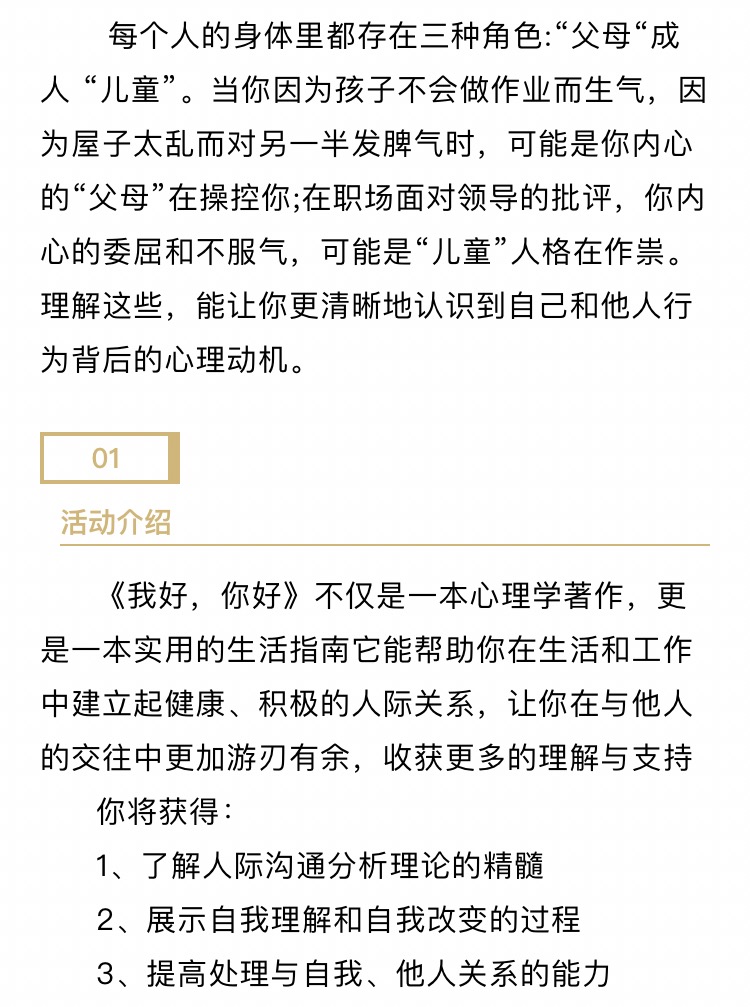 每个人的身体里都存在三种角色:“父母“成人 “儿童”。当你因为孩子不会做作业而生气，因为屋子太乱而对另一半发脾气时，可能是你内心的“父母”在操控你;在职场面对领导的批评，你内心的委屈和不服气，可能是“儿童”人格在作祟。理解这些，能让你更清晰地认识到自己和他人行为背后的心理动机。

01

活动介绍

《我好，你好》不仅是一本心理学著作，更是一本实用的生活指南它能帮助你在生活和工作中建立起健康、积极的人际关系，让你在与他人的交往中更加游刃有余，收获更多的理解与支持

你将获得：

1、了解人际沟通分析理论的精髓

2、展示自我理解和自我改变的过程

3、提高处理与自我、他人关系的能力